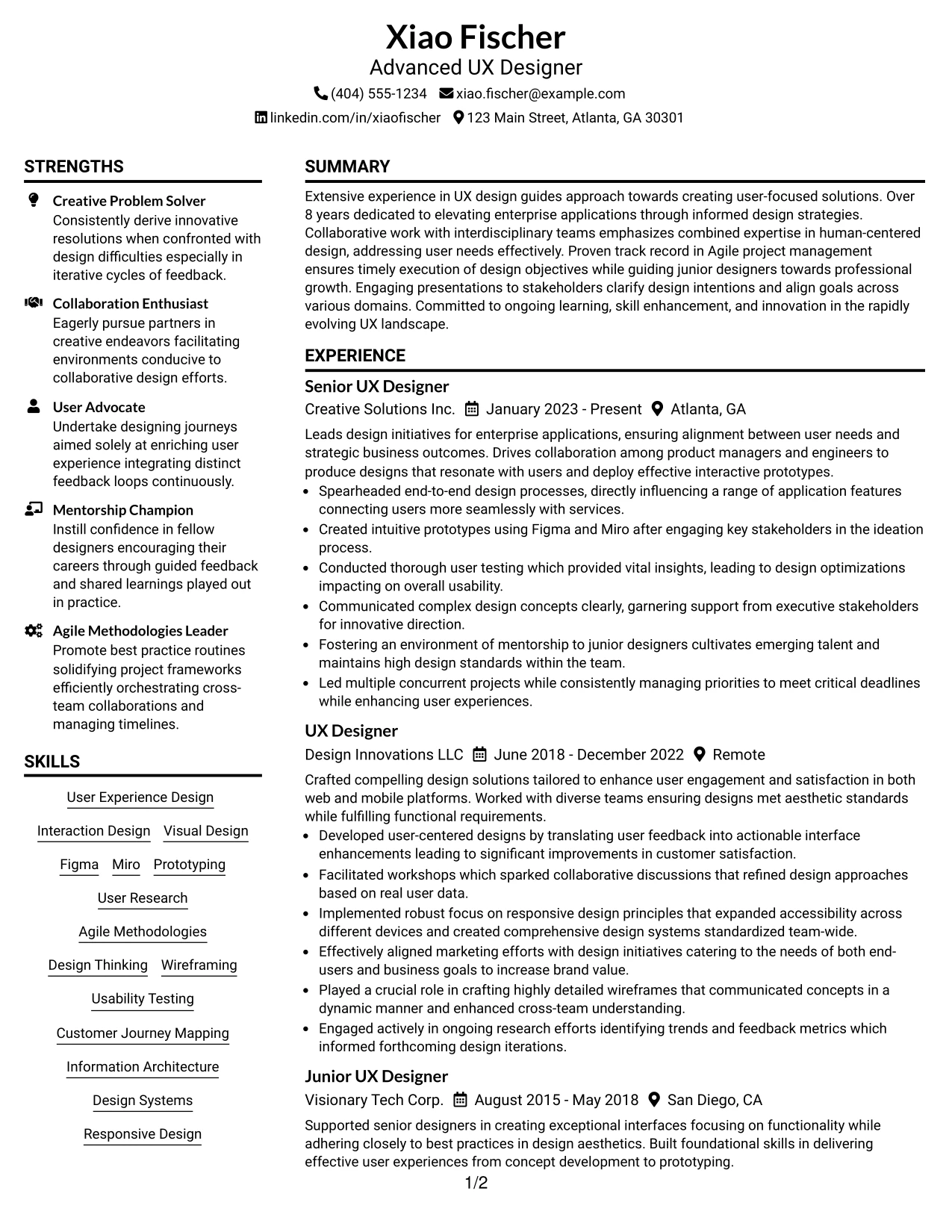 Xiao Fischer
Advanced UX Designer
(404) 555-1234 xiao.fischer@example.com
linkedin.com/in/xiaofischer 123 Main Street, Atlanta, GA 30301

STRENGTHS

Creative Problem Solver
Consistently derive innovative resolutions when confronted with design difficulties especially in iterative cycles of feedback.

Collaboration Enthusiast
Eagerly pursue partners in creative endeavors facilitating environments conducive to collaborative design efforts.

User Advocate
Undertake designing journeys aimed solely at enriching user experience integrating distinct feedback loops continuously.

Mentorship Champion
Instill confidence in fellow designers encouraging their careers through guided feedback and shared learnings played out in practice.

Agile Methodologies Leader
Promote best practice routines solidifying project frameworks efficiently orchestrating cross-team collaborations and managing timelines.

SKILLS

User Experience Design
Interaction Design
Visual Design
Figma
Miro
Prototyping
User Research
Agile Methodologies
Design Thinking
Wireframing
Usability Testing
Customer Journey Mapping
Information Architecture
Design Systems
Responsive Design

SUMMARY

Extensive experience in UX design guides approach towards creating user-focused solutions. Over 8 years dedicated to elevating enterprise applications through informed design strategies. Collaborative work with interdisciplinary teams emphasizes combined expertise in human-centered design, addressing user needs effectively. Proven track record in Agile project management ensures timely execution of design objectives while guiding junior designers towards professional growth. Engaging presentations to stakeholders clarify design intentions and align goals across various domains. Committed to ongoing learning, skill enhancement, and innovation in the rapidly evolving UX landscape.

EXPERIENCE

Senior UX Designer
Creative Solutions Inc. January 2023 - Present Atlanta, GA
Leads design initiatives for enterprise applications, ensuring alignment between user needs and strategic business outcomes. Drives collaboration among product managers and engineers to produce designs that resonate with users and deploy effective interactive prototypes.
• Spearheaded end-to-end design processes, directly influencing a range of application features connecting users more seamlessly with services.
• Created intuitive prototypes using Figma and Miro after engaging key stakeholders in the ideation process.
• Conducted thorough user testing which provided vital insights, leading to design optimizations impacting on overall usability.
• Communicated complex design concepts clearly, garnering support from executive stakeholders for innovative direction.
• Fostering an environment of mentorship to junior designers cultivates emerging talent and maintains high design standards within the team.
• Led multiple concurrent projects while consistently managing priorities to meet critical deadlines while enhancing user experiences.

UX Designer
Design Innovations LLC June 2018 - December 2022 Remote
Crafted compelling design solutions tailored to enhance user engagement and satisfaction in both web and mobile platforms. Worked with diverse teams ensuring designs met aesthetic standards while fulfilling functional requirements.
• Developed user-centered designs by translating user feedback into actionable interface enhancements leading to significant improvements in customer satisfaction.
• Facilitated workshops which sparked collaborative discussions that refined design approaches based on real user data.
• Implemented robust focus on responsive design principles that expanded accessibility across different devices and created comprehensive design systems standardized team-wide.
• Effectively aligned marketing efforts with design initiatives catering to the needs of both end-users and business goals to increase brand value.
• Played a crucial role in crafting highly detailed wireframes that communicated concepts in a dynamic manner and enhanced cross-team understanding.
• Engaged actively in ongoing research efforts identifying trends and feedback metrics which informed forthcoming design iterations.

Junior UX Designer
Visionary Tech Corp. August 2015 - May 2018 San Diego, CA
Supported senior designers in creating exceptional interfaces focusing on functionality while adhering closely to best practices in design aesthetics. Built foundational skills in delivering effective user experiences from concept development to prototyping.

1/2